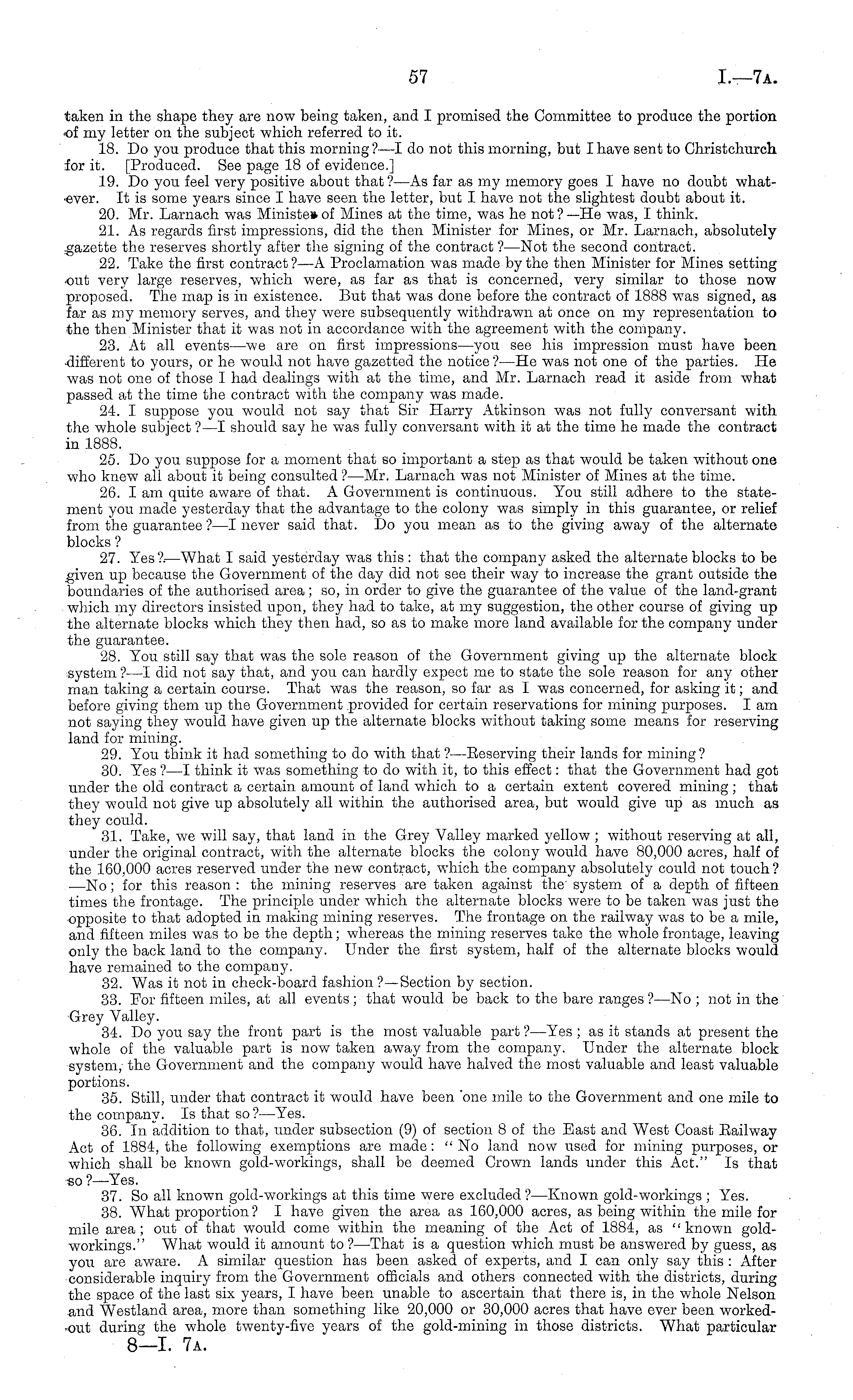 57 I.—7A.

taken in the shape they are now being taken, and I promised the Committee to produce the portion of my letter on the subject which referred to it.

18. Do you produce that this morning?—I do not this morning, but I have sent to Christchurch for it. [Produced. See page 18 of evidence.]

19. Do you feel very positive about that?—As far as my memory goes I have no doubt whatever. It is some years since I have seen the letter, but I have not the slightest doubt about it.

20. Mr. Larnach was Minister of Mines at the time, was he not?—He was, I think.

21. As regards first impressions, did the then Minister for Mines, or Mr. Larnach, absolutely gazette the reserves shortly after the signing of the contract?—Not the second contract.

22. Take the first contract?—A Proclamation was made by the then Minister for Mines setting out very large reserves, which were, as far as that is concerned, very similar to those now proposed. The map is in existence. But that was done before the contract of 1888 was signed, as far as my memory serves, and they were subsequently withdrawn at once on my representation to the then Minister that it was not in accordance with the agreement with the company.

23. At all events—we are on first impressions—you see his impression must have been different to yours, or he would not have gazetted the notice?—He was not one of the parties. He was not one of those I had dealings with at the time, and Mr. Larnach read it aside from what passed at the time the contract with the company was made.

24. I suppose you would not say that Sir Harry Atkinson was not fully conversant with the whole subject?—I should say he was fully conversant with it at the time he made the contract in 1888.

25. Do you suppose for a moment that so important a step as that would be taken without one who knew all about it being consulted?—Mr. Larnach was not Minister of Mines at the time.

26. I am quite aware of that. A Government is continuous. You still adhere to the statement you made yesterday that the advantage to the colony was simply in this guarantee, or relief from the guarantee?—I never said that. Do you mean as to the giving away of the alternate blocks?

27. Yes?—What I said yesterday was this: that the company asked the alternate blocks to be given up because the Government of the day did not see their way to increase the grant outside the boundaries of the authorised area; so, in order to give the guarantee of the value of the land-grant which my directors insisted upon, they had to take, at my suggestion, the other course of giving up the alternate blocks which they then had, so as to make more land available for the company under the guarantee.

28. You still say that was the sole reason of the Government giving up the alternate block system?—I did not say that, and you can hardly expect me to state the sole reason for any other man taking a certain course. That was the reason, so far as I was concerned, for asking it; and before giving them up the Government provided for certain reservations for mining purposes. I am not saying they would have given up the alternate blocks without taking some means for reserving land for mining.

29. You think it had something to do with that?—Reserving their lands for mining?

30. Yes?—I think it was something to do with it, to this effect: that the Government had got under the old contract a certain amount of land which to a certain extent covered mining; that they would not give up absolutely all within the authorised area, but would give up as much as they could.

31. Take, we will say, that land in the Grey Valley marked yellow; without reserving at all, under the original contract, with the alternate blocks the colony would have 80,000 acres, half of the 160,000 acres reserved under the new contract, which the company absolutely could not touch?—No; for this reason: the mining reserves are taken against the system of a depth of fifteen times the frontage. The principle under which the alternate blocks were to be taken was just the opposite to that adopted in making mining reserves. The frontage on the railway was to be a mile, and fifteen miles was to be the depth; whereas the mining reserves take the whole frontage, leaving only the back land to the company. Under the first system, half of the alternate blocks would have remained to the company.

32. Was it not in check-board fashion?—Section by section.

33. For fifteen miles, at all events; that would be back to the bare ranges?—No; not in the Grey Valley.

34. Do you say the front part is the most valuable part?—Yes; as it stands at present the whole of the valuable part is now taken away from the company. Under the alternate block system, the Government and the company would have halved the most valuable and least valuable portions.

35. Still, under that contract it would have been one mile to the Government and one mile to the company. Is that so?—Yes.

36. In addition to that, under subsection (9) of section 8 of the East and West Coast Railway Act of 1884, the following exemptions are made: "No land now used for mining purposes, or which shall be known gold-workings, shall be deemed Crown lands under this Act." Is that so?—Yes.

37. So all known gold-workings at this time were excluded?—Known gold-workings; Yes.

38. What proportion? I have given the area as 160,000 acres, as being within the mile for mile area; out of that would come within the meaning of the Act of 1884, as "known gold-workings." What would it amount to?—That is a question which must be answered by guess, as you are aware. A similar question has been asked of experts, and I can only say this: After considerable inquiry from the Government officials and others connected with the districts, during the space of the last six years, I have been unable to ascertain that there is, in the whole Nelson and Westland area, more than something like 20,000 or 30,000 acres that have ever been worked-out during the whole twenty-five years of the gold-mining in those districts. What particular

8—I. 7A.